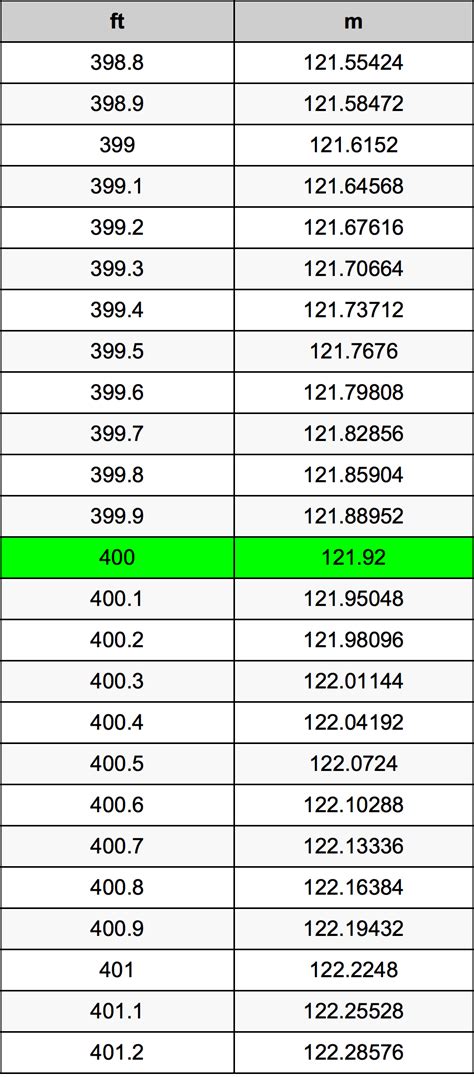 | ft | m |
|---|---|
| 398.8 | 121.55424 |
| 398.9 | 121.58472 |
| 399 | 121.6152 |
| 399.1 | 121.64568 |
| 399.2 | 121.67616 |
| 399.3 | 121.70664 |
| 399.4 | 121.73712 |
| 399.5 | 121.7676 |
| 399.6 | 121.79808 |
| 399.7 | 121.82856 |
| 399.8 | 121.85904 |
| 399.9 | 121.88952 |
| 400 | 121.92 |
| 400.1 | 121.95048 |
| 400.2 | 121.98096 |
| 400.3 | 122.01144 |
| 400.4 | 122.04192 |
| 400.5 | 122.0724 |
| 400.6 | 122.10288 |
| 400.7 | 122.13336 |
| 400.8 | 122.16384 |
| 400.9 | 122.19432 |
| 401 | 122.2248 |
| 401.1 | 122.25528 |
| 401.2 | 122.28576 |